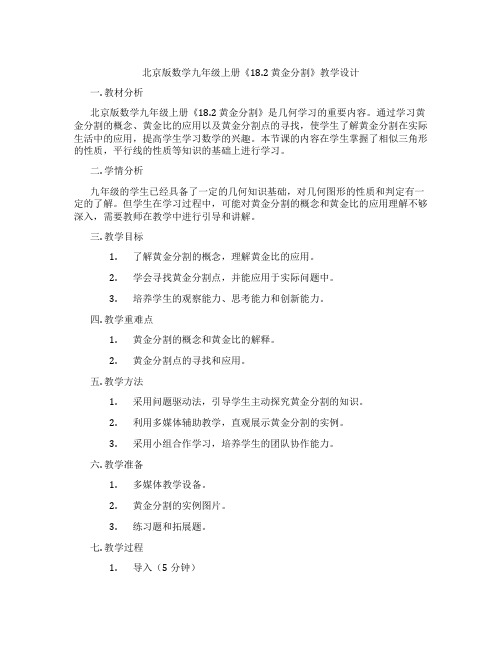 北京版数学九年级上册《18.2 黄金分割》教学设计

一. 教材分析

北京版数学九年级上册《18.2 黄金分割》是几何学习的重要内容。通过学习黄金分割的概念、黄金比的应用以及黄金分割点的寻找，使学生了解黄金分割在实际生活中的应用，提高学生学习数学的兴趣。本节课的内容在学生掌握了相似三角形的性质，平行线的性质等知识的基础上进行学习。

二. 学情分析

九年级的学生已经具备了一定的几何知识基础，对几何图形的性质和判定有一定的了解。但学生在学习过程中，可能对黄金分割的概念和黄金比的应用理解不够深入，需要教师在教学中进行引导和讲解。

三. 教学目标

1. 了解黄金分割的概念，理解黄金比的应用。

2. 学会寻找黄金分割点，并能应用于实际问题中。

3. 培养学生的观察能力、思考能力和创新能力。

四. 教学重难点

1. 黄金分割的概念和黄金比的解释。

2. 黄金分割点的寻找和应用。

五. 教学方法

1. 采用问题驱动法，引导学生主动探究黄金分割的知识。

2. 利用多媒体辅助教学，直观展示黄金分割的实例。

3. 采用小组合作学习，培养学生的团队协作能力。

六. 教学准备

1. 多媒体教学设备。

2. 黄金分割的实例图片。

3. 练习题和拓展题。

七. 教学过程

1. 导入（5 分钟）